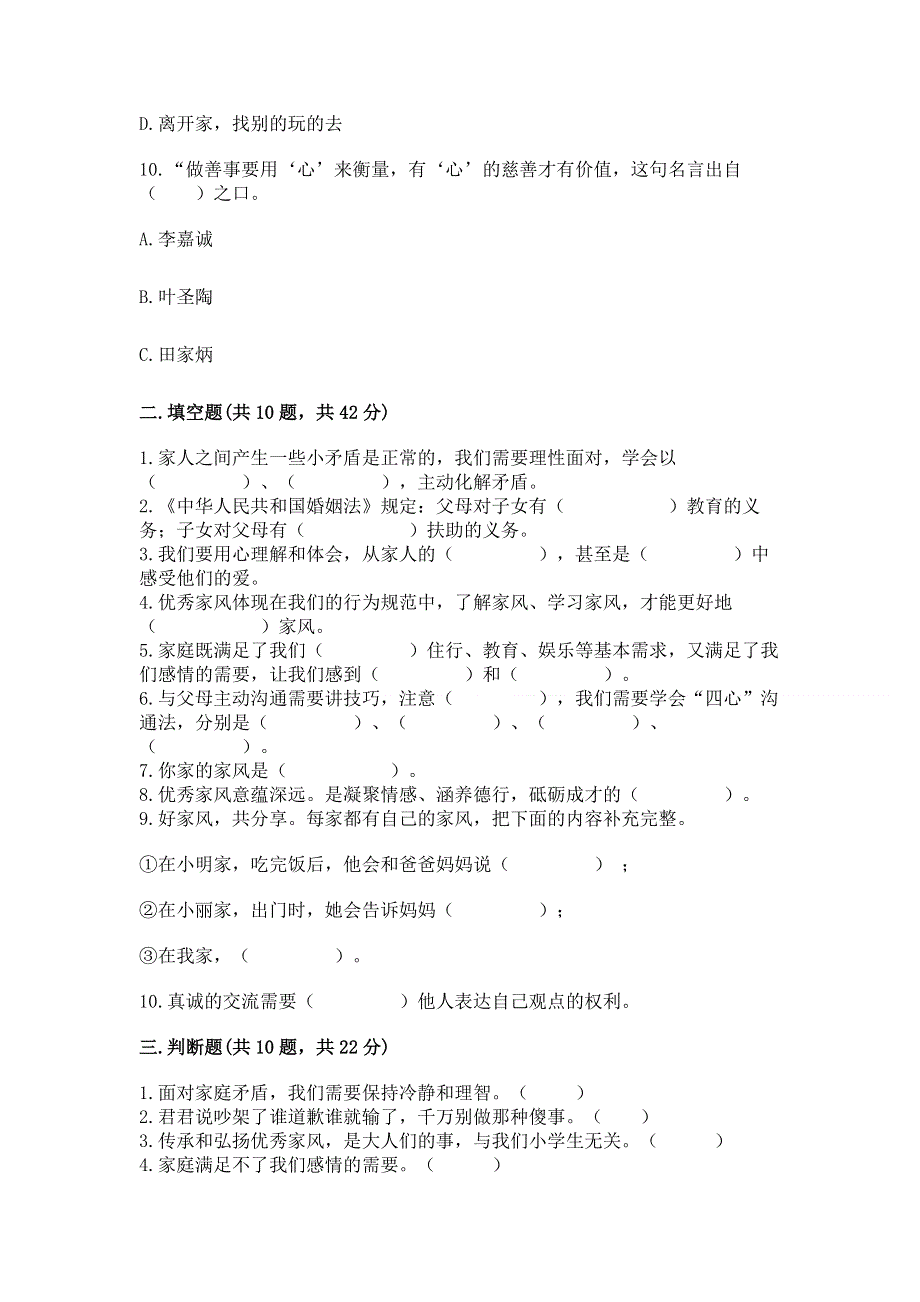 D.离开家，找别的玩的去

10.“做善事要用‘心’来衡量，有‘心’的慈善才有价值，这句名言出自（　　）之口。

A.李嘉诚

B.叶圣陶

C.田家炳

二.填空题(共10题，共42分)

1.家人之间产生一些小矛盾是正常的，我们需要理性面对，学会以（　　　　）、（　　　　），主动化解矛盾。
2.《中华人民共和国婚姻法》规定：父母对子女有（　　　　）教育的义务；子女对父母有（　　　　）扶助的义务。
3.我们要用心理解和体会，从家人的（　　　　），甚至是（　　　　）中感受他们的爱。
4.优秀家风体现在我们的行为规范中，了解家风、学习家风，才能更好地（　　　　）家风。
5.家庭既满足了我们（　　　　）住行、教育、娱乐等基本需求，又满足了我们感情的需要，让我们感到（　　　　）和（　　　　）。
6.与父母主动沟通需要讲技巧，注意（　　　　），我们需要学会“四心”沟通法，分别是（　　　　）、（　　　　）、（　　　　）、（　　　　）。
7.你家的家风是（　　　　）。
8.优秀家风意蕴深远。是凝聚情感、涵养德行，砥砺成才的（　　　　）。
9.好家风，共分享。每家都有自己的家风，把下面的内容补充完整。

①在小明家，吃完饭后，他会和爸爸妈妈说（　　　　）；

②在小丽家，出门时，她会告诉妈妈（　　　　）；

③在我家，（　　　　）。

10.真诚的交流需要（　　　　）他人表达自己观点的权利。

三.判断题(共10题，共22分)

1.面对家庭矛盾，我们需要保持冷静和理智。（　　）
2.君君说吵架了谁道歉谁就输了，千万别做那种傻事。（　　）
3.传承和弘扬优秀家风，是大人们的事，与我们小学生无关。（　　）
4.家庭满足不了我们感情的需要。（　　）